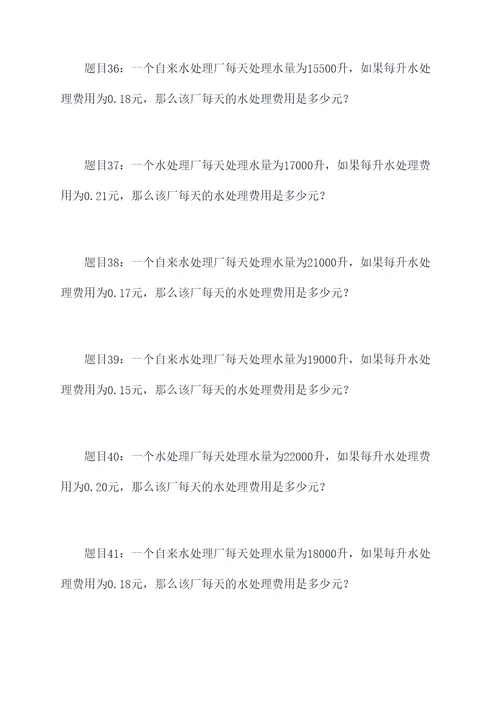 题目36：一个自来水处理厂每天处理水量为15500升，如果每升水处理费用为0.18元，那么该厂每天的水处理费用是多少元？

题目37：一个水处理厂每天处理水量为17000升，如果每升水处理费用为0.21元，那么该厂每天的水处理费用是多少元？

题目38：一个自来水处理厂每天处理水量为21000升，如果每升水处理费用为0.17元，那么该厂每天的水处理费用是多少元？

题目39：一个自来水处理厂每天处理水量为19000升，如果每升水处理费用为0.15元，那么该厂每天的水处理费用是多少元？

题目40：一个水处理厂每天处理水量为22000升，如果每升水处理费用为0.20元，那么该厂每天的水处理费用是多少元？

题目41：一个自来水处理厂每天处理水量为18000升，如果每升水处理费用为0.18元，那么该厂每天的水处理费用是多少元？